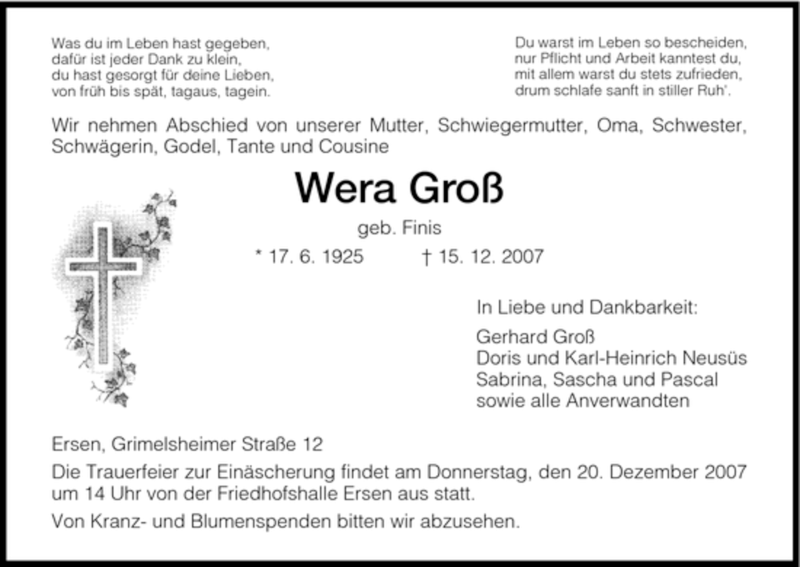 Was du im Leben hast gegeben,
dafür ist jeder Dank zu klein,
du hast gesorgt für deine Lieben,
von früh bis spät, tagaus, tagein.

Du warst im Leben so bescheiden,
nur Pflicht und Arbeit kanntest du,
mit allem warst du stets zufrieden,
drum schlafe sanft in stiller Ruh'.

Wir nehmen Abschied von unserer Mutter, Schwiegermutter, Oma, Schwester, Schwägerin, Godel, Tante und Cousine

Wera Groß

geb. Finis

* 17. 6. 1925 † 15. 12. 2007

In Liebe und Dankbarkeit:

Gerhard Groß
Doris und Karl-Heinrich Neusüs
Sabrina, Sascha und Pascal
sowie alle Anverwandten

Ersen, Grimelsheimer Straße 12

Die Trauerfeier zur Einäscherung findet am Donnerstag, den 20. Dezember 2007 um 14 Uhr von der Friedhofshalle Ersen aus statt.

Von Kranz- und Blumenspenden bitten wir abzusehen.